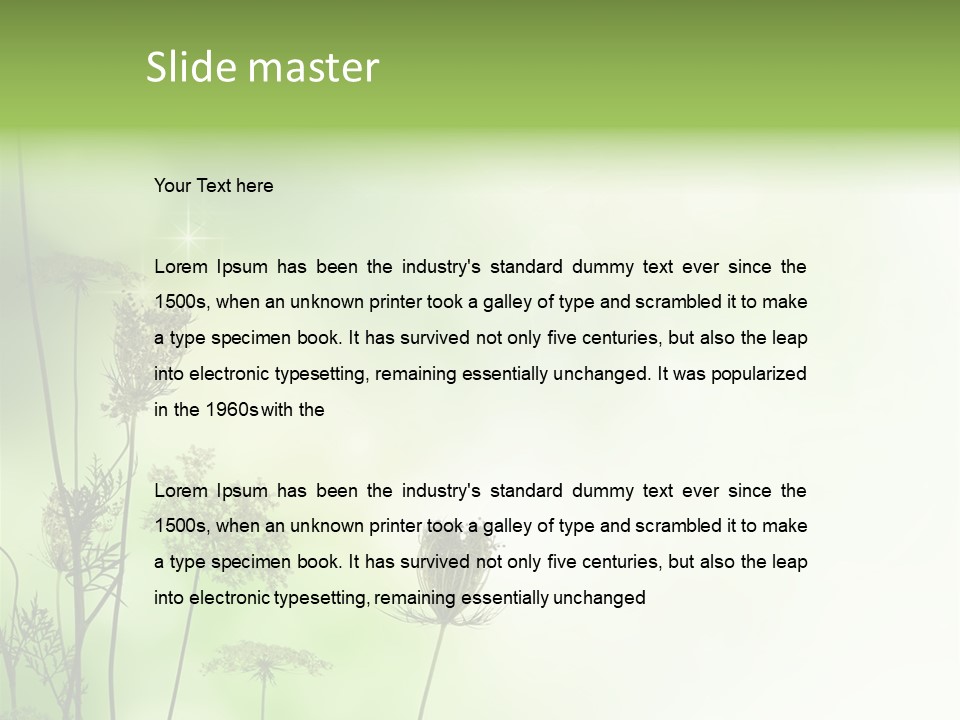 Slide master

Your Text here

Lorem Ipsum has been the industry's standard dummy text ever since the 1500s, when an unknown printer took a galley of type and scrambled it to make a type specimen book. It has survived not only five centuries, but also the leap into electronic typesetting, remaining essentially unchanged. It was popularized in the 1960s with the

Lorem Ipsum has been the industry's standard dummy text ever since the 1500s, when an unknown printer took a galley of type and scrambled it to make a type specimen book. It has survived not only five centuries, but also the leap into electronic typesetting, remaining essentially unchanged